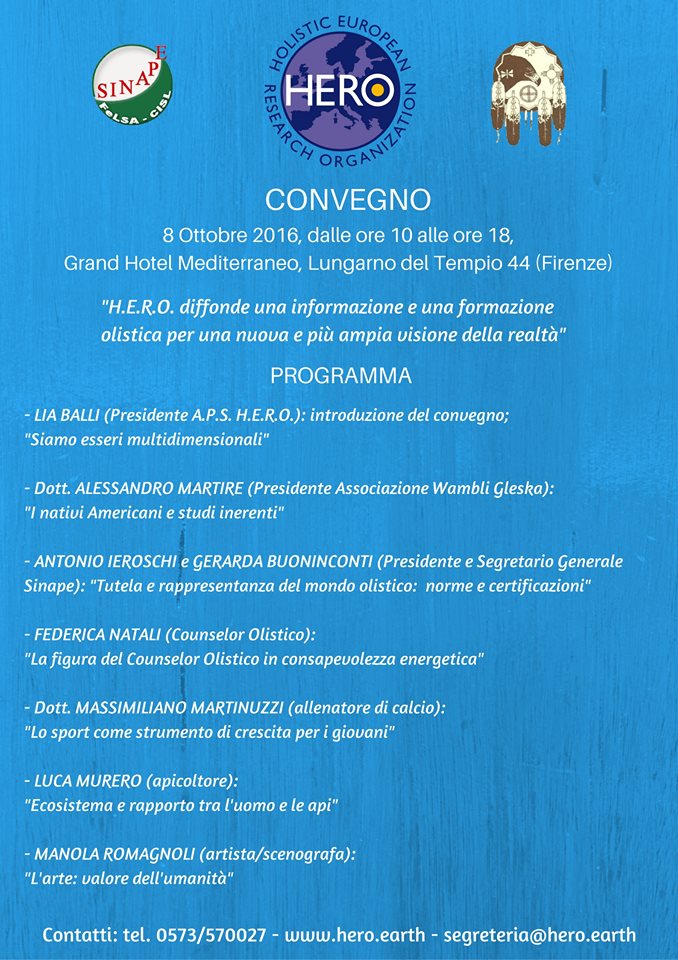 SINAPE
FeLSA - CISL

HOLISTIC EUROPEAN RESEARCH ORGANIZATION
HERO

CONVEGNO
8 Ottobre 2016, dalle ore 10 alle ore 18,
Grand Hotel Mediterraneo, Lungarno del Tempio 44 (Firenze)

"H.E.R.O. diffonde una informazione e una formazione olistica per una nuova e più ampia visione della realtà"

PROGRAMMA

- LIA BALLI (Presidente A.P.S. H.E.R.O.): introduzione del convegno; "Siamo esseri multidimensionali"

- Dott. ALESSANDRO MARTIRE (Presidente Associazione Wambli Gleska): "I nativi Americani e studi inerenti"

- ANTONIO IEROSCHI e GERARDA BUONINCONTI (Presidente e Segretario Generale Sinape): "Tutela e rappresentanza del mondo olistico: norme e certificazioni"

- FEDERICA NATALI (Counselor Olistico): "La figura del Counselor Olistico in consapevolezza energetica"

- Dott. MASSIMILIANO MARTINUZZI (allenatore di calcio): "Lo sport come strumento di crescita per i giovani"

- LUCA MURERO (apicoltore): "Ecosistema e rapporto tra l'uomo e le api"

- MANOLA ROMAGNOLI (artista/scenografa): "L'arte: valore dell'umanità"

Contatti: tel. 0573/570027 - www.hero.earth - segreteria@hero.earth